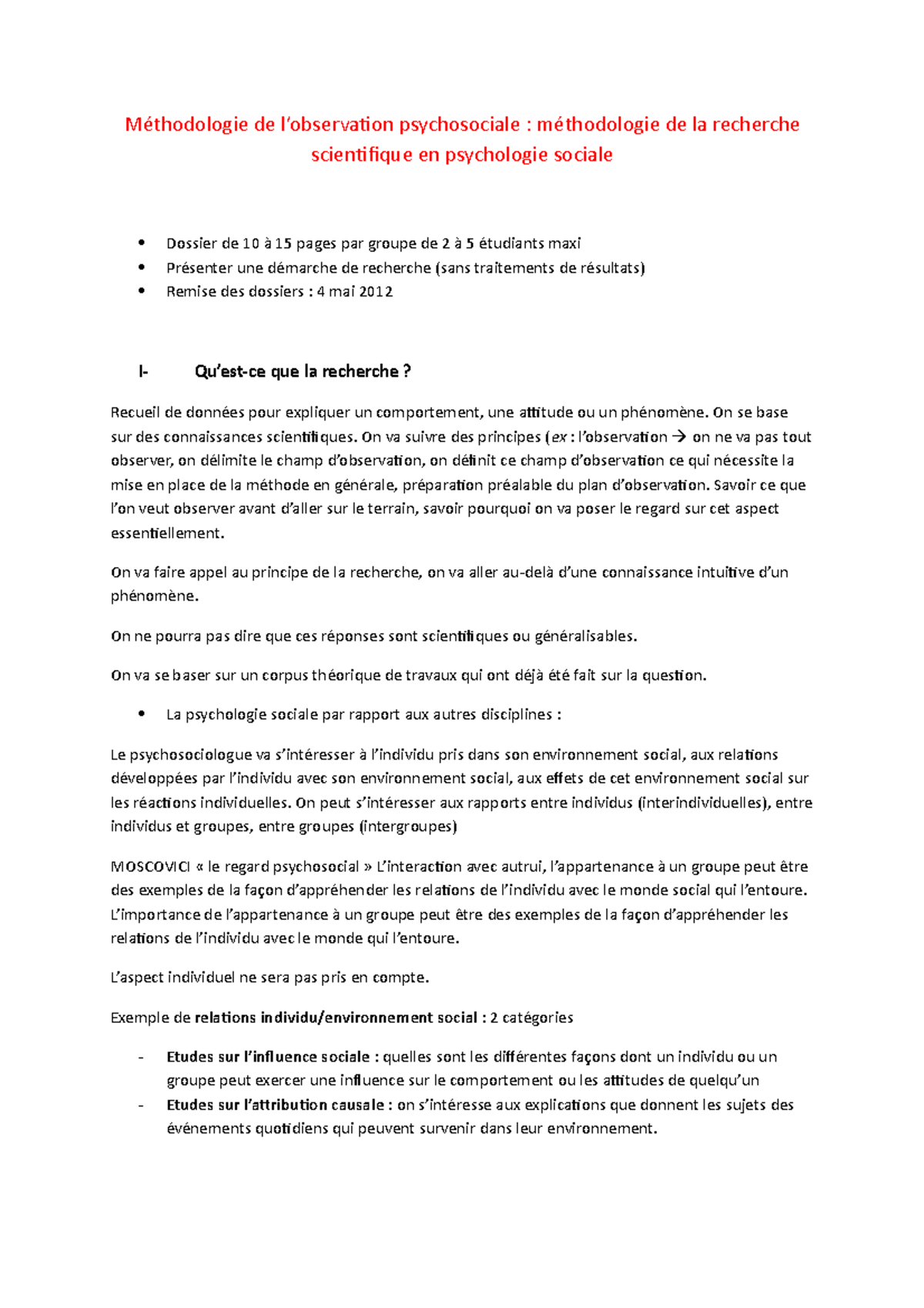 Méthodologie de l'observation psychosociale : méthodologie de la recherche scientifique en psychologie sociale

• Dossier de 10 à 15 pages par groupe de 2 à 5 étudiants maxi
• Présenter une démarche de recherche (sans traitements de résultats)
• Remise des dossiers : 4 mai 2012

I- Qu'est-ce que la recherche ?

Recueil de données pour expliquer un comportement, une attitude ou un phénomène. On se base sur des connaissances scientifiques. On va suivre des principes (ex : l'observation → on ne va pas tout observer, on délimite le champ d'observation, on définit ce champ d'observation ce qui nécessite la mise en place de la méthode en générale, préparation préalable du plan d'observation. Savoir ce que l'on veut observer avant d'aller sur le terrain, savoir pourquoi on va poser le regard sur cet aspect essentiellement.

On va faire appel au principe de la recherche, on va aller au-delà d'une connaissance intuitive d'un phénomène.

On ne pourra pas dire que ces réponses sont scientifiques ou généralisables.

On va se baser sur un corpus théorique de travaux qui ont déjà été fait sur la question.

• La psychologie sociale par rapport aux autres disciplines :

Le psychosociologue va s'intéresser à l'individu pris dans son environnement social, aux relations développées par l'individu avec son environnement social, aux effets de cet environnement social sur les réactions individuelles. On peut s'intéresser aux rapports entre individus (interindividuelles), entre individus et groupes, entre groupes (intergroupes)

MOSCOVICI « le regard psychosocial » L'interaction avec autrui, l'appartenance à un groupe peut être des exemples de la façon d'appréhender les relations de l'individu avec le monde social qui l'entoure. L'importance de l'appartenance à un groupe peut être des exemples de la façon d'appréhender les relations de l'individu avec le monde qui l'entoure.

L'aspect individuel ne sera pas pris en compte.

Exemple de relations individu/environnement social : 2 catégories

- Etudes sur l'influence sociale : quelles sont les différentes façons dont un individu ou un groupe peut exercer une influence sur le comportement ou les attitudes de quelqu'un
- Etudes sur l'attribution causale : on s'intéresse aux explications que donnent les sujets des événements quotidiens qui peuvent survenir dans leur environnement.